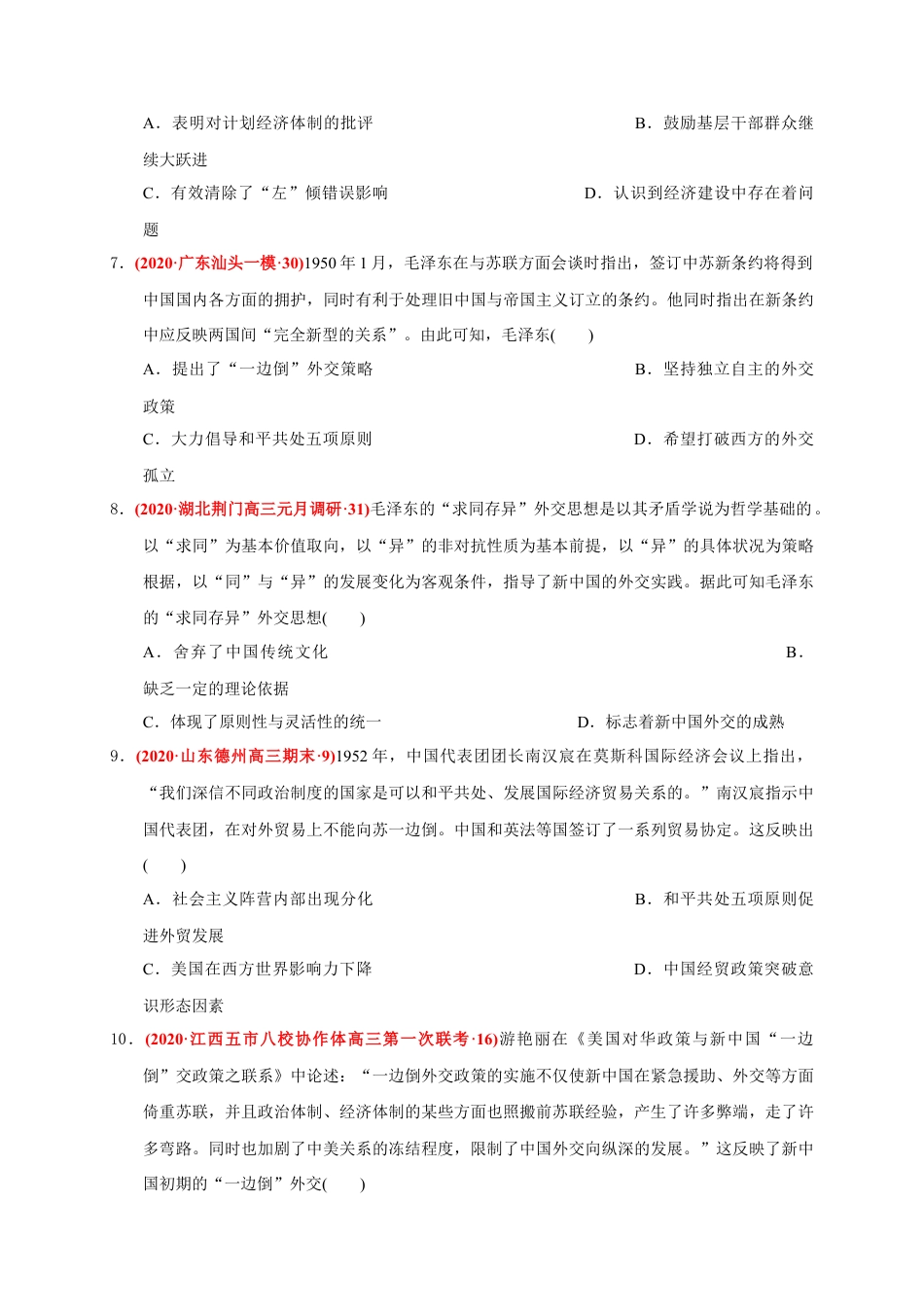 A．表明对计划经济体制的批评

B．鼓励基层干部群众继续大跃进

C．有效清除了“左”倾错误影响

D．认识到经济建设中存在着问题

7．(2020·广东汕头一模·30)1950 年 1 月，毛泽东在与苏联方面会谈时指出，签订中苏新条约将得到中国国内各方面的拥护，同时有利于处理旧中国与帝国主义订立的条约。他同时指出在新条约中应反映两国间“完全新型的关系”。由此可知，毛泽东(　　)

A．提出了“一边倒”外交策略

B．坚持独立自主的外交政策

C．大力倡导和平共处五项原则

D．希望打破西方的外交孤立

8．(2020·湖北荆门高三元月调研·31)毛泽东的“求同存异”外交思想是以其矛盾学说为哲学基础的。以“求同”为基本价值取向，以“异”的非对抗性质为基本前提，以“异”的具体状况为策略根据，以“同”与“异”的发展变化为客观条件，指导了新中国的外交实践。据此可知毛泽东的“求同存异”外交思想(　　)

A．舍弃了中国传统文化

B．缺乏一定的理论依据

C．体现了原则性与灵活性的统一

D．标志着新中国外交的成熟

9．(2020·山东德州高三期末·9)1952 年，中国代表团团长南汉宸在莫斯科国际经济会议上指出，“我们深信不同政治制度的国家是可以和平共处、发展国际经济贸易关系的。”南汉宸指示中国代表团，在对外贸易上不能向苏一边倒。中国和英法等国签订了一系列贸易协定。这反映出(　　)

A．社会主义阵营内部出现分化

B．和平共处五项原则促进外贸发展

C．美国在西方世界影响力下降

D．中国经贸政策突破意识形态因素

10．(2020·江西五市八校协作体高三第一次联考·16)游艳丽在《美国对华政策与新中国“一边倒”交政策之联系》中论述：“一边倒外交政策的实施不仅使新中国在紧急援助、外交等方面倚重苏联，并且政治体制、经济体制的某些方面也照搬前苏联经验，产生了许多弊端，走了许多弯路。同时也加剧了中美关系的冻结程度，限制了中国外交向纵深的发展。”这反映了新中国初期的“一边倒”外交(　　)